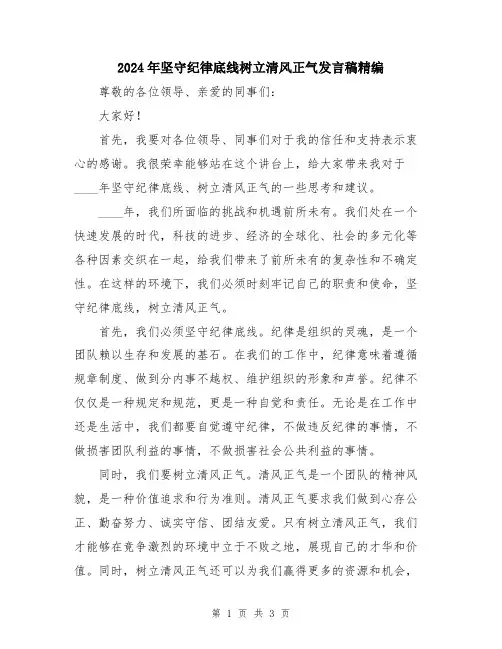 2024年坚守纪律底线树立清风正气发言稿精编

尊敬的各位领导、亲爱的同事们：

大家好！

首先，我要对各位领导、同事们对于我的信任和支持表示衷心的感谢。我很荣幸能够站在这个讲台上，给大家带来我对于____年坚守纪律底线、树立清风正气的一些思考和建议。

____年，我们所面临的挑战和机遇前所未有。我们处在一个快速发展的时代，科技的进步、经济的全球化、社会的多元化等各种因素交织在一起，给我们带来了前所未有的复杂性和不确定性。在这样的环境下，我们必须时刻牢记自己的职责和使命，坚守纪律底线，树立清风正气。

首先，我们必须坚守纪律底线。纪律是组织的灵魂，是一个团队赖以生存和发展的基石。在我们的工作中，纪律意味着遵循规章制度、做到分内事不越权、维护组织的形象和声誉。纪律不仅仅是一种规定和规范，更是一种自觉和责任。无论是在工作中还是生活中，我们都要自觉遵守纪律，不做违反纪律的事情，不做损害团队利益的事情，不做损害社会公共利益的事情。

同时，我们要树立清风正气。清风正气是一个团队的精神风貌，是一种价值追求和行为准则。清风正气要求我们做到心存公正、勤奋努力、诚实守信、团结友爱。只有树立清风正气，我们才能够在竞争激烈的环境中立于不败之地，展现自己的才华和价值。同时，树立清风正气还可以为我们赢得更多的资源和机会，

第 1 页 共 3 页